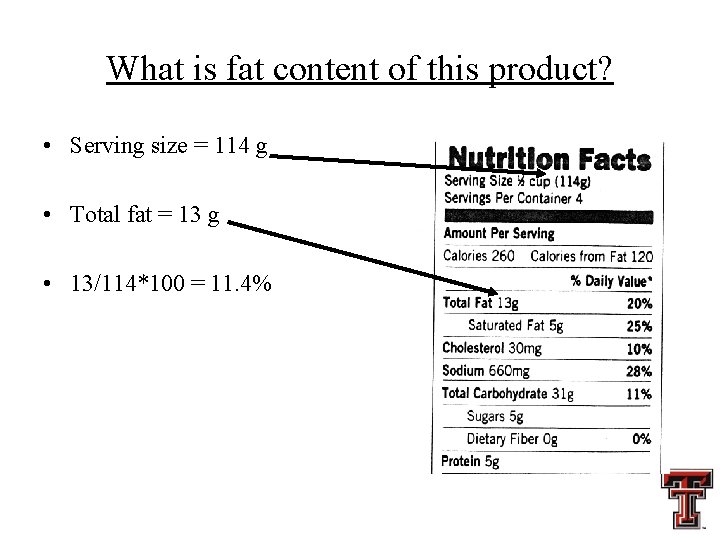 What is fat content of this product?

• Serving size = 114 g

• Total fat = 13 g

• 13/114*100 = 11.4%

Nutrition Facts
Serving Size ½ cup (114g)
Servings Per Container 4

Amount Per Serving
Calories 260 Calories from Fat 120
% Daily Value*
Total Fat 13g 20%
Saturated Fat 5g 25%
Cholesterol 30mg 10%
Sodium 660mg 28%
Total Carbohydrate 31g 11%
Sugars 5g
Dietary Fiber 0g 0%
Protein 5g